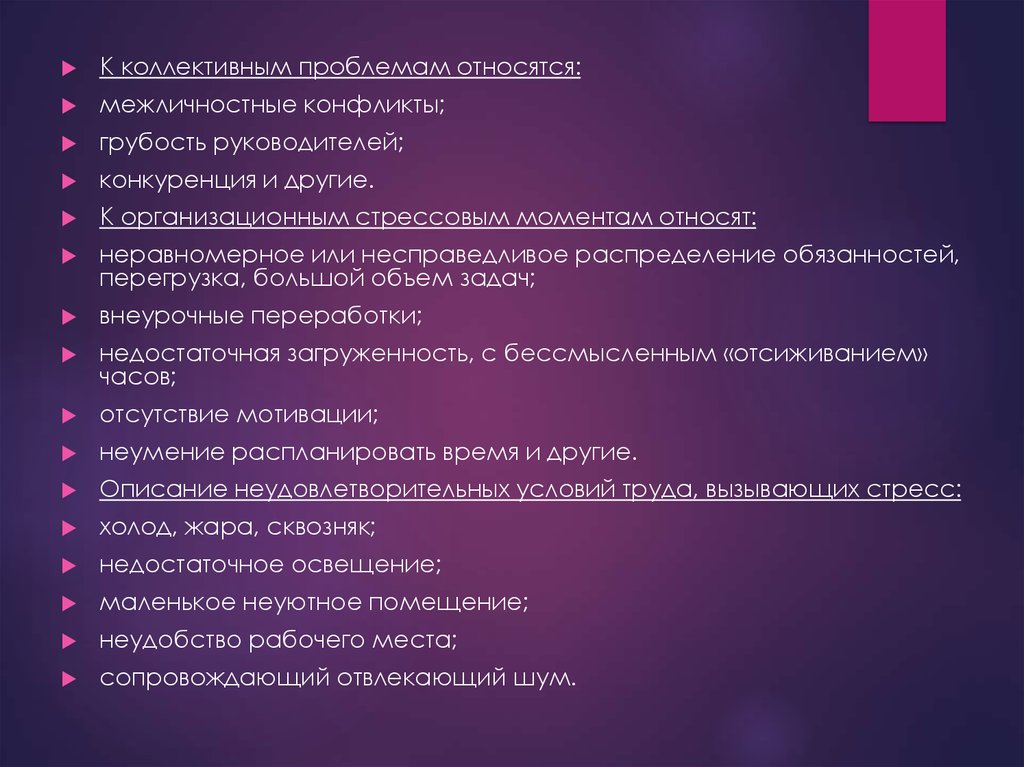 К коллективным проблемам относятся:

межличностные конфликты;

грубость руководителей;

конкуренция и другие.

К организационным стрессовым моментам относят:

неравномерное или несправедливое распределение обязанностей, перегрузка, большой объем задач;

внеурочные переработки;

недостаточная загруженность, с бессмысленным «отсиживанием» часов;

отсутствие мотивации;

неумение распланировать время и другие.

Описание неудовлетворительных условий труда, вызывающих стресс:

холод, жара, сквозняк;

недостаточное освещение;

маленькое неуютное помещение;

неудобство рабочего места;

сопровождающий отвлекающий шум.